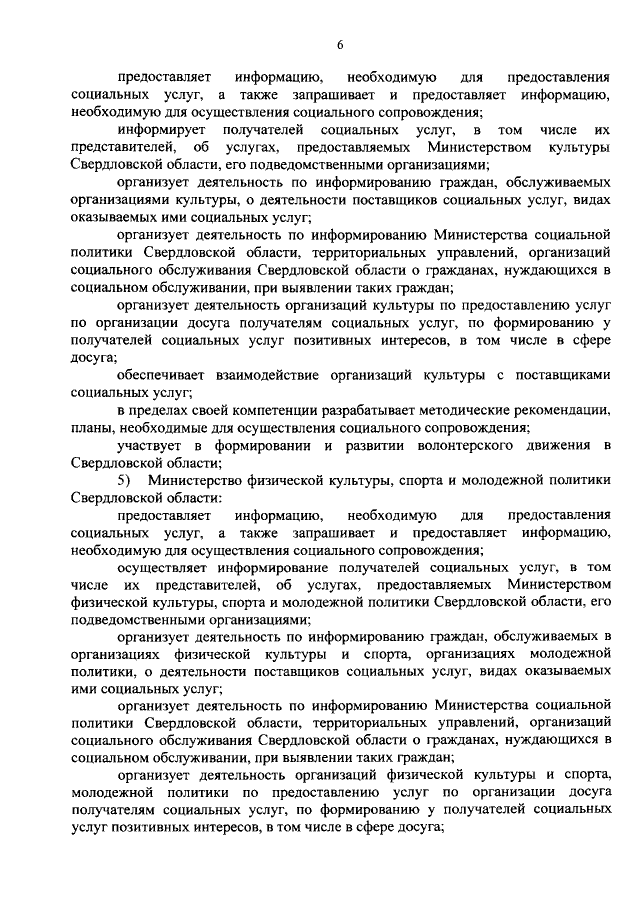 6

предоставляет информацию, необходимую для предоставления социальных услуг, а также запрашивает и предоставляет информацию, необходимую для осуществления социального сопровождения;

информирует получателей социальных услуг, в том числе их представителей, об услугах, предоставляемых Министерством культуры Свердловской области, его подведомственными организациями;

организует деятельность по информированию граждан, обслуживаемых организациями культуры, о деятельности поставщиков социальных услуг, видах оказываемых ими социальных услуг;

организует деятельность по информированию Министерства социальной политики Свердловской области, территориальных управлений, организаций социального обслуживания Свердловской области о гражданах, нуждающихся в социальном обслуживании, при выявлении таких граждан;

организует деятельность организаций культуры по предоставлению услуг по организации досуга получателям социальных услуг, по формированию у получателей социальных услуг позитивных интересов, в том числе в сфере досуга;

обеспечивает взаимодействие организаций культуры с поставщиками социальных услуг;

в пределах своей компетенции разрабатывает методические рекомендации, планы, необходимые для осуществления социального сопровождения;

участвует в формировании и развитии волонтерского движения в Свердловской области;

5) Министерство физической культуры, спорта и молодежной политики Свердловской области:

предоставляет информацию, необходимую для предоставления социальных услуг, а также запрашивает и предоставляет информацию, необходимую для осуществления социального сопровождения;

осуществляет информирование получателей социальных услуг, в том числе их представителей, об услугах, предоставляемых Министерством физической культуры, спорта и молодежной политики Свердловской области, его подведомственными организациями;

организует деятельность по информированию граждан, обслуживаемых в организациях физической культуры и спорта, организациях молодежной политики, о деятельности поставщиков социальных услуг, видах оказываемых ими социальных услуг;

организует деятельность по информированию Министерства социальной политики Свердловской области, территориальных управлений, организаций социального обслуживания Свердловской области о гражданах, нуждающихся в социальном обслуживании, при выявлении таких граждан;

организует деятельность организаций физической культуры и спорта, молодежной политики по предоставлению услуг по организации досуга получателям социальных услуг, по формированию у получателей социальных услуг позитивных интересов, в том числе в сфере досуга;